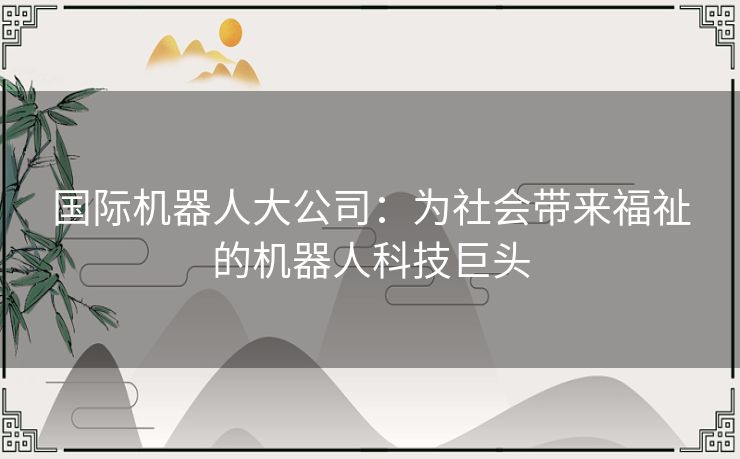 国际机器人大公司：为社会带来福祉的机器人科技巨头